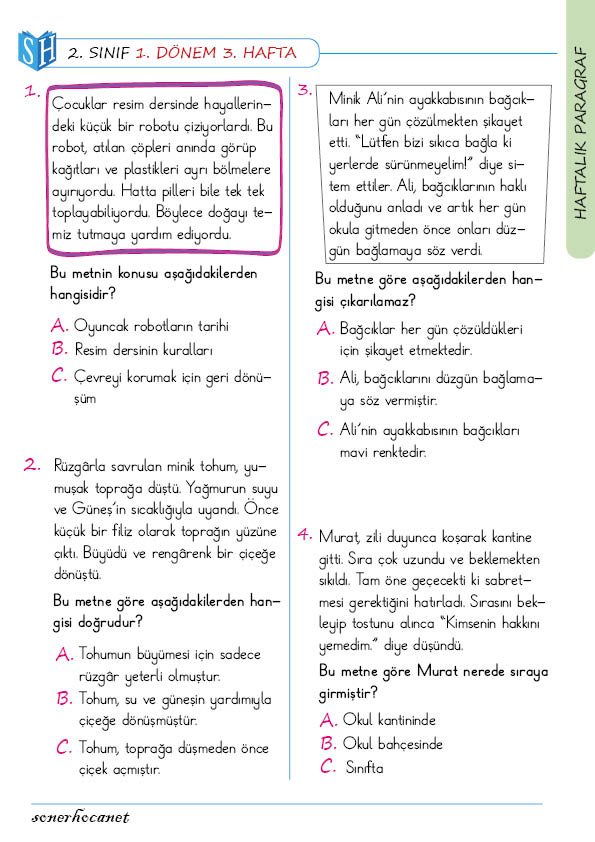 SH 2. SINIF 1. DÖNEM 3. HAFTA

HAFTALIK PARAGRAF

1. Çocuklar resim dersinde hayallerindeki küçük bir robotu çiziyorlardı. Bu robot, atılan çöpleri anında görüp kağıtları ve plastikleri ayrı bölmelere ayırıyordu. Hatta pilleri bile tek tek toplayabiliyordu. Böylece doğayı temiz tutmaya yardım ediyordu.

Bu metnin konusu aşağıdakilerden hangisidir?

A. Oyuncak robotların tarihi
B. Resim dersinin kuralları
C. Çevreyi korumak için geri dönüşüm

2. Rüzgârla savrulan minik tohum, yumuşak toprağa düştü. Yağmurun suyu ve Güneş'in sıcaklığıyla uyandı. Önce küçük bir filiz olarak toprağın yüzüne çıktı. Büyüdü ve rengârenk bir çiçeğe dönüştü.

Bu metne göre aşağıdakilerden hangisi doğrudur?

A. Tohumun büyümesi için sadece rüzgâr yeterli olmuştur.
B. Tohum, su ve güneşin yardımıyla çiçeğe dönüşmüştür.
C. Tohum, toprağa düşmeden önce çiçek açmıştır.

3. Minik Ali'nin ayakkabısının bağcıkları her gün çözülmekten şikayet etti. "Lütfen bizi sıkıca bağla ki yerlerde sürünmeyelim!" diye sitem ettiler. Ali, bağcıklarının haklı olduğunu anladı ve artık her gün okula gitmeden önce onları düzgün bağlamaya söz verdi.

Bu metne göre aşağıdakilerden hangisi çıkarılamaz?

A. Bağcıklar her gün çözüldükleri için şikayet etmektedir.
B. Ali, bağcıklarını düzgün bağlamaya söz vermiştir.
C. Ali'nin ayakkabısının bağcıkları mavi renktedir.

4. Murat, zili duyunca koşarak kantine gitti. Sıra çok uzundu ve beklemekten sıkıldı. Tam öne geçecekti ki sabretmesi gerektiğini hatırladı. Sırasını bekleyip tostunu alınca "Kimsenin hakkını yemedim." diye düşündü.

Bu metne göre Murat nerede sıraya girmiştir?

A. Okul kantininde
B. Okul bahçesinde
C. Sınıfta

sonerhocanet